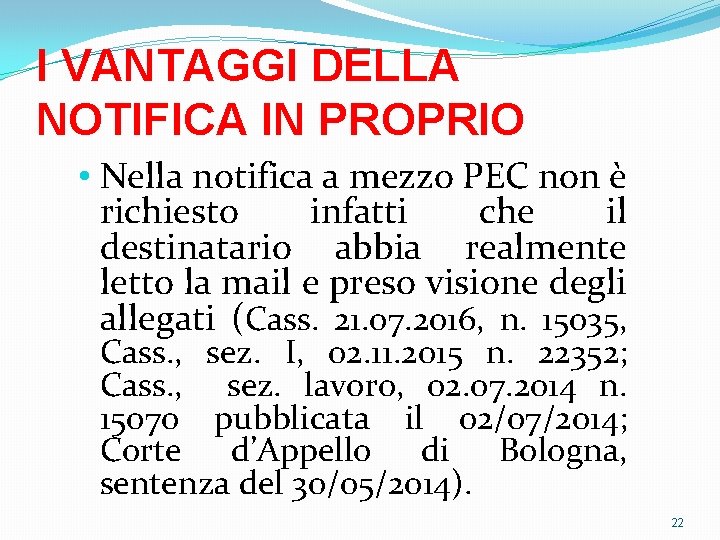 I VANTAGGI DELLA NOTIFICA IN PROPRIO

• Nella notifica a mezzo PEC non è richiesto infatti che il destinatario abbia realmente letto la mail e preso visione degli allegati (Cass. 21.07.2016, n. 15035, Cass., sez. I, 02.11.2015 n. 22352; Cass., sez. lavoro, 02.07.2014 n. 15070 pubblicata il 02/07/2014; Corte d'Appello di Bologna, sentenza del 30/05/2014).

22